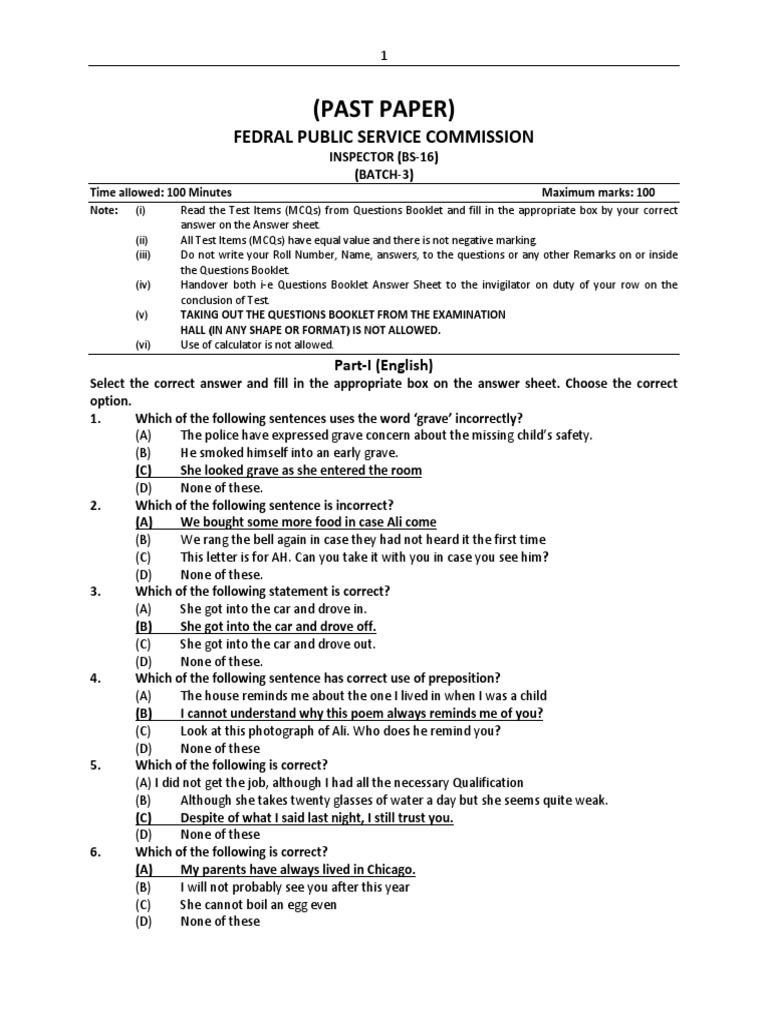 1

(PAST PAPER)

FEDRAL PUBLIC SERVICE COMMISSION

INSPECTOR (BS-16)

(BATCH-3)

Time allowed: 100 Minutes Maximum marks: 100

Note: (i) Read the Test Items (MCQs) from Questions Booklet and fill in the appropriate box by your correct answer on the Answer sheet.
(ii) All Test Items (MCQs) have equal value and there is not negative marking.
(iii) Do not write your Roll Number, Name, answers, to the questions or any other Remarks on or inside the Questions Booklet.
(iv) Handover both i-e Questions Booklet Answer Sheet to the invigilator on duty of your row on the conclusion of Test.
(v) TAKING OUT THE QUESTIONS BOOKLET FROM THE EXAMINATION HALL (IN ANY SHAPE OR FORMAT) IS NOT ALLOWED.
(vi) Use of calculator is not allowed.

Part-I (English)

Select the correct answer and fill in the appropriate box on the answer sheet. Choose the correct option.

1. Which of the following sentences uses the word 'grave' incorrectly?
(A) The police have expressed grave concern about the missing child's safety.
(B) He smoked himself into an early grave.
(C) She looked grave as she entered the room
(D) None of these.

2. Which of the following sentence is incorrect?
(A) We bought some more food in case Ali come
(B) We rang the bell again in case they had not heard it the first time
(C) This letter is for AH. Can you take it with you in case you see him?
(D) None of these.

3. Which of the following statement is correct?
(A) She got into the car and drove in.
(B) She got into the car and drove off.
(C) She got into the car and drove out.
(D) None of these.

4. Which of the following sentence has correct use of preposition?
(A) The house reminds me about the one I lived in when I was a child
(B) I cannot understand why this poem always reminds me of you?
(C) Look at this photograph of Ali. Who does he remind you?
(D) None of these

5. Which of the following is correct?
(A) I did not get the job, although I had all the necessary Qualification
(B) Although she takes twenty glasses of water a day but she seems quite weak.
(C) Despite of what I said last night, I still trust you.
(D) None of these

6. Which of the following is correct?
(A) My parents have always lived in Chicago.
(B) I will not probably see you after this year
(C) She cannot boil an egg even
(D) None of these